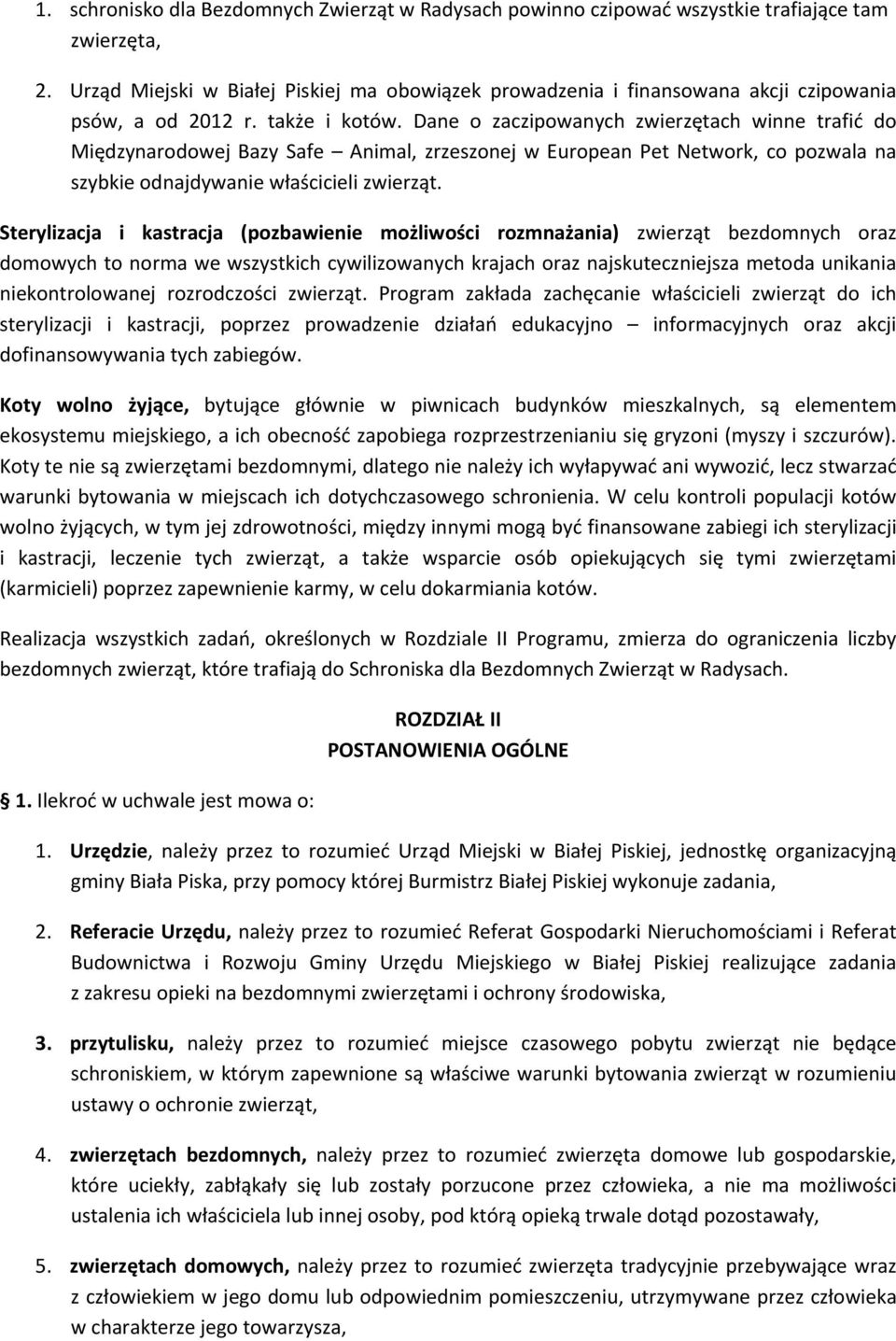 1. schronisko dla Bezdomnych Zwierząt w Radysach powinno czipować wszystkie trafiające tam zwierzęta,

2. Urząd Miejski w Białej Piskiej ma obowiązek prowadzenia i finansowana akcji czipowania psów, a od 2012 r. także i kotów. Dane o zaczipowanych zwierzętach winne trafić do Międzynarodowej Bazy Safe – Animal, zrzeszonej w European Pet Network, co pozwala na szybkie odnajdywanie właścicieli zwierząt.

Sterylizacja i kastracja (pozbawienie możliwości rozmnażania) zwierząt bezdomnych oraz domowych to norma we wszystkich cywilizowanych krajach oraz najskuteczniejsza metoda unikania niekontrolowanej rozrodczości zwierząt. Program zakłada zachęcanie właścicieli zwierząt do ich sterylizacji i kastracji, poprzez prowadzenie działań edukacyjno – informacyjnych oraz akcji dofinansowywania tych zabiegów.

Koty wolno żyjące, bytujące głównie w piwnicach budynków mieszkalnych, są elementem ekosystemu miejskiego, a ich obecność zapobiega rozprzestrzenianiu się gryzoni (myszy i szczurów). Koty te nie są zwierzętami bezdomnymi, dlatego nie należy ich wyłapywać ani wywozić, lecz stwarzać warunki bytowania w miejscach ich dotychczasowego schronienia. W celu kontroli populacji kotów wolno żyjących, w tym jej zdrowotności, między innymi mogą być finansowane zabiegi ich sterylizacji i kastracji, leczenie tych zwierząt, a także wsparcie osób opiekujących się tymi zwierzętami (karmicieli) poprzez zapewnienie karmy, w celu dokarmiania kotów.

Realizacja wszystkich zadań, określonych w Rozdziale II Programu, zmierza do ograniczenia liczby bezdomnych zwierząt, które trafiają do Schroniska dla Bezdomnych Zwierząt w Radysach.

ROZDZIAŁ II
POSTANOWIENIA OGÓLNE

1. Ilekroć w uchwale jest mowa o:

1. Urzędzie, należy przez to rozumieć Urząd Miejski w Białej Piskiej, jednostkę organizacyjną gminy Biała Piska, przy pomocy której Burmistrz Białej Piskiej wykonuje zadania,

2. Referacie Urzędu, należy przez to rozumieć Referat Gospodarki Nieruchomościami i Referat Budownictwa i Rozwoju Gminy Urzędu Miejskiego w Białej Piskiej realizujące zadania z zakresu opieki na bezdomnymi zwierzętami i ochrony środowiska,

3. przytulisku, należy przez to rozumieć miejsce czasowego pobytu zwierząt nie będące schroniskiem, w którym zapewnione są właściwe warunki bytowania zwierząt w rozumieniu ustawy o ochronie zwierząt,

4. zwierzętach bezdomnych, należy przez to rozumieć zwierzęta domowe lub gospodarskie, które uciekły, zabłąkały się lub zostały porzucone przez człowieka, a nie ma możliwości ustalenia ich właściciela lub innej osoby, pod którą opieką trwale dotąd pozostawały,

5. zwierzętach domowych, należy przez to rozumieć zwierzęta tradycyjnie przebywające wraz z człowiekiem w jego domu lub odpowiednim pomieszczeniu, utrzymywane przez człowieka w charakterze jego towarzysza,